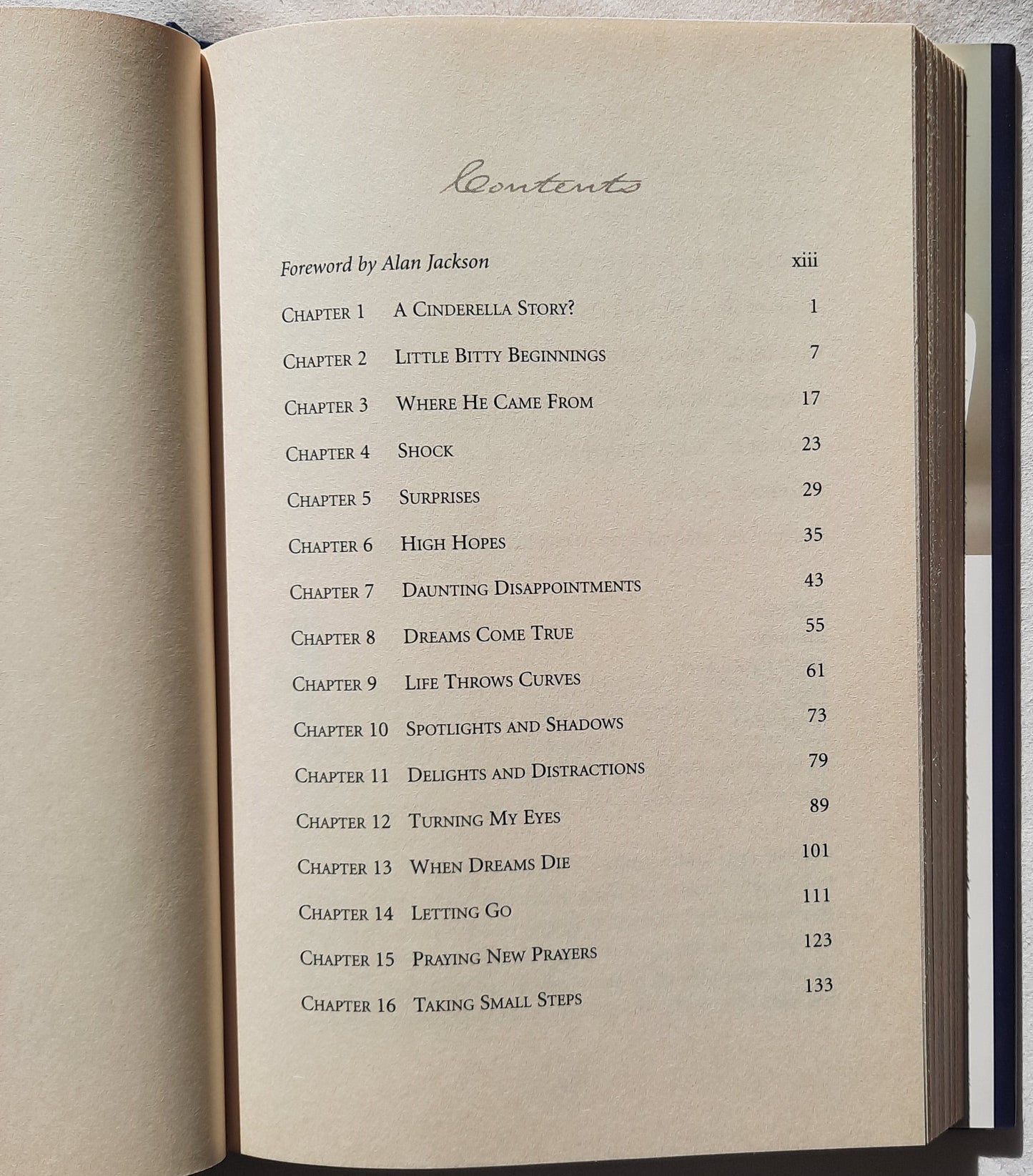 Contents

Foreword by Alan Jackson xiii

Chapter 1 A Cinderella Story? 1

Chapter 2 Little Bitty Beginnings 7

Chapter 3 Where He Came From 17

Chapter 4 Shock 23

Chapter 5 Surprises 29

Chapter 6 High Hopes 35

Chapter 7 Daunting Disappointments 43

Chapter 8 Dreams Come True 55

Chapter 9 Life Throws Curves 61

Chapter 10 Spotlights and Shadows 73

Chapter 11 Delights and Distractions 79

Chapter 12 Turning My Eyes 89

Chapter 13 When Dreams Die 101

Chapter 14 Letting Go 111

Chapter 15 Praying New Prayers 123

Chapter 16 Taking Small Steps 133